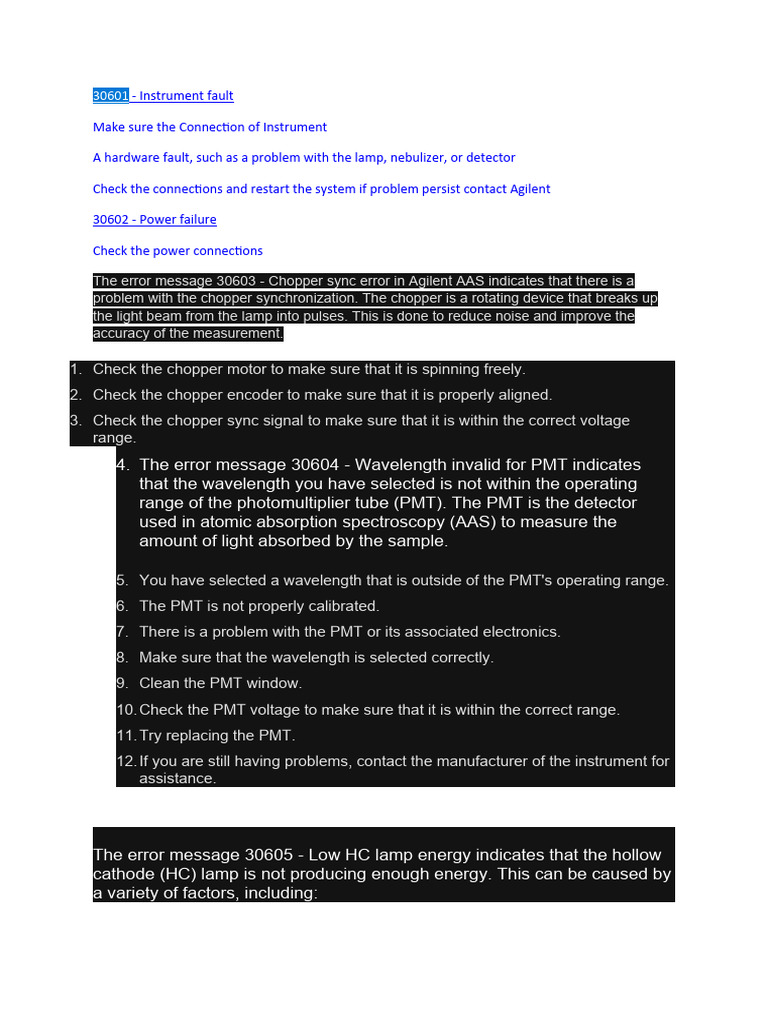 30601 - Instrument fault

Make sure the Connection of Instrument

A hardware fault, such as a problem with the lamp, nebulizer, or detector

Check the connections and restart the system if problem persist contact Agilent

30602 - Power failure

Check the power connections

The error message 30603 - Chopper sync error in Agilent AAS indicates that there is a problem with the chopper synchronization. The chopper is a rotating device that breaks up the light beam from the lamp into pulses. This is done to reduce noise and improve the accuracy of the measurement.

1. Check the chopper motor to make sure that it is spinning freely.
2. Check the chopper encoder to make sure that it is properly aligned.
3. Check the chopper sync signal to make sure that it is within the correct voltage range.
4. The error message 30604 - Wavelength invalid for PMT indicates that the wavelength you have selected is not within the operating range of the photomultiplier tube (PMT). The PMT is the detector used in atomic absorption spectroscopy (AAS) to measure the amount of light absorbed by the sample.
5. You have selected a wavelength that is outside of the PMT's operating range.
6. The PMT is not properly calibrated.
7. There is a problem with the PMT or its associated electronics.
8. Make sure that the wavelength is selected correctly.
9. Clean the PMT window.
10. Check the PMT voltage to make sure that it is within the correct range.
11. Try replacing the PMT.
12. If you are still having problems, contact the manufacturer of the instrument for assistance.

The error message 30605 - Low HC lamp energy indicates that the hollow cathode (HC) lamp is not producing enough energy. This can be caused by a variety of factors, including: